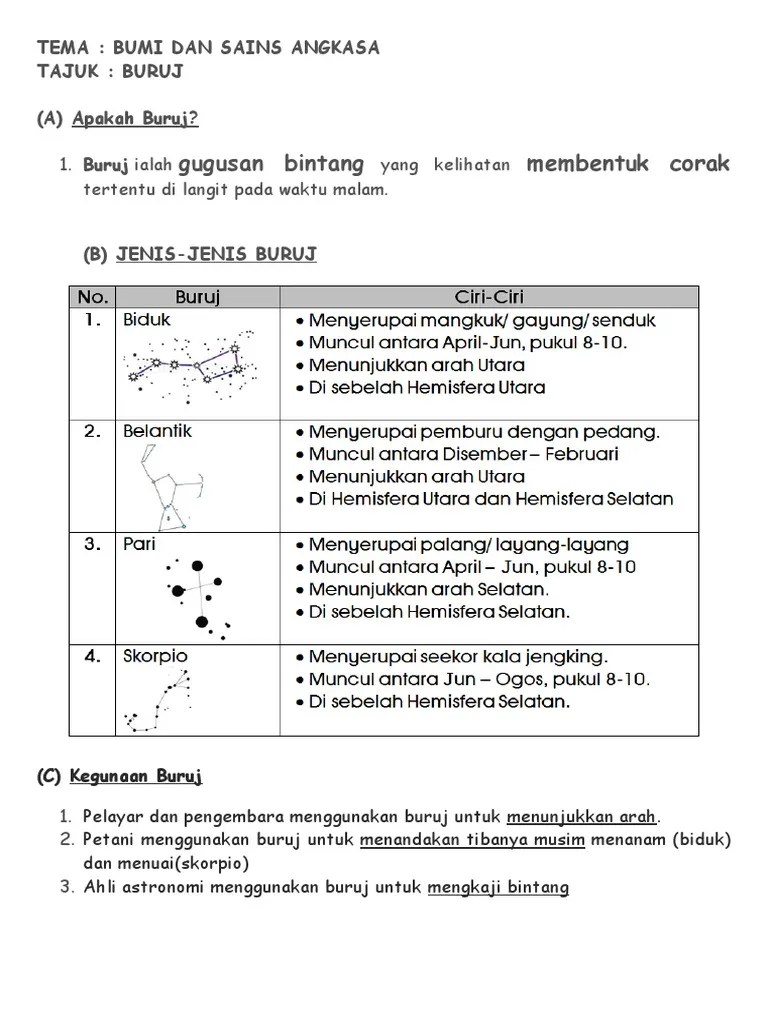 TEMA : BUMI DAN SAINS ANGKASA
TAJUK : BURUJ

(A) Apakah Buruj?

1. Buruj ialah gugusan bintang yang kelihatan membentuk corak tertentu di langit pada waktu malam.

(B) JENIS-JENIS BURUJ

| No. | Buruj | Ciri-Ciri |
|---|---|---|
| 1. | Biduk | • Menyerupai mangkuk/ gayung/ senduk • Muncul antara April-Jun, pukul 8-10. • Menunjukkan arah Utara • Di sebelah Hemisfera Utara |
| 2. | Belantik | • Menyerupai pemburu dengan pedang. • Muncul antara Disember – Februari • Menunjukkan arah Utara • Di Hemisfera Utara dan Hemisfera Selatan |
| 3. | Pari | • Menyerupai palang/ layang-layang • Muncul antara April – Jun, pukul 8-10 • Menunjukkan arah Selatan. • Di sebelah Hemisfera Selatan. |
| 4. | Skorpio | • Menyerupai seekor kala jengking. • Muncul antara Jun – Ogos, pukul 8-10. • Di sebelah Hemisfera Selatan. |

(C) Kegunaan Buruj

1. Pelayar dan pengembara menggunakan buruj untuk menunjukkan arah.
2. Petani menggunakan buruj untuk menandakan tibanya musim menanam (biduk) dan menuai(skorpio)
3. Ahli astronomi menggunakan buruj untuk mengkaji bintang